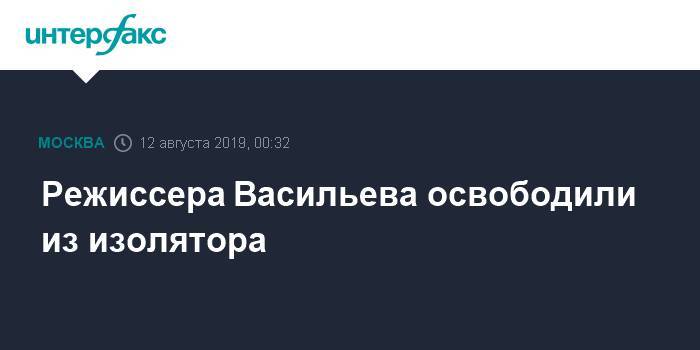 интерфакс

МОСКВА 12 августа 2019, 00:32

Режиссера Васильева освободили из изолятора